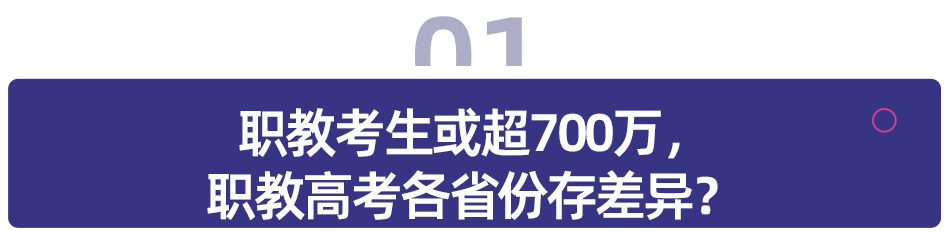 01

职教考生或超700万，
职教高考各省份存差异？